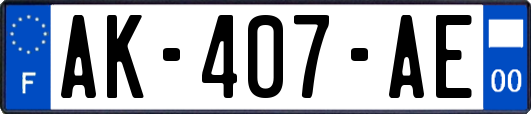 F
AK-407-AE
00